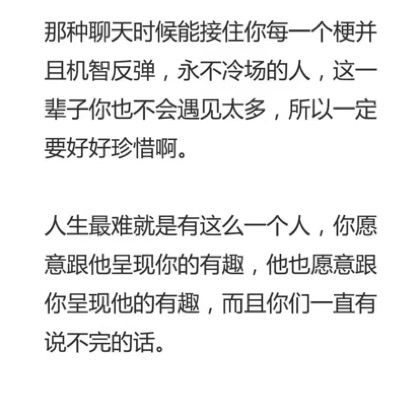 那种聊天时候能接住你每一个梗并且机智反弹，永不冷场的人，这一辈子你也不会遇见太多，所以一定要好好珍惜啊。

人生最难就是有这么一个人，你愿意跟他呈现你的有趣，他也愿意跟你呈现他的有趣，而且你们一直有说不完的话。